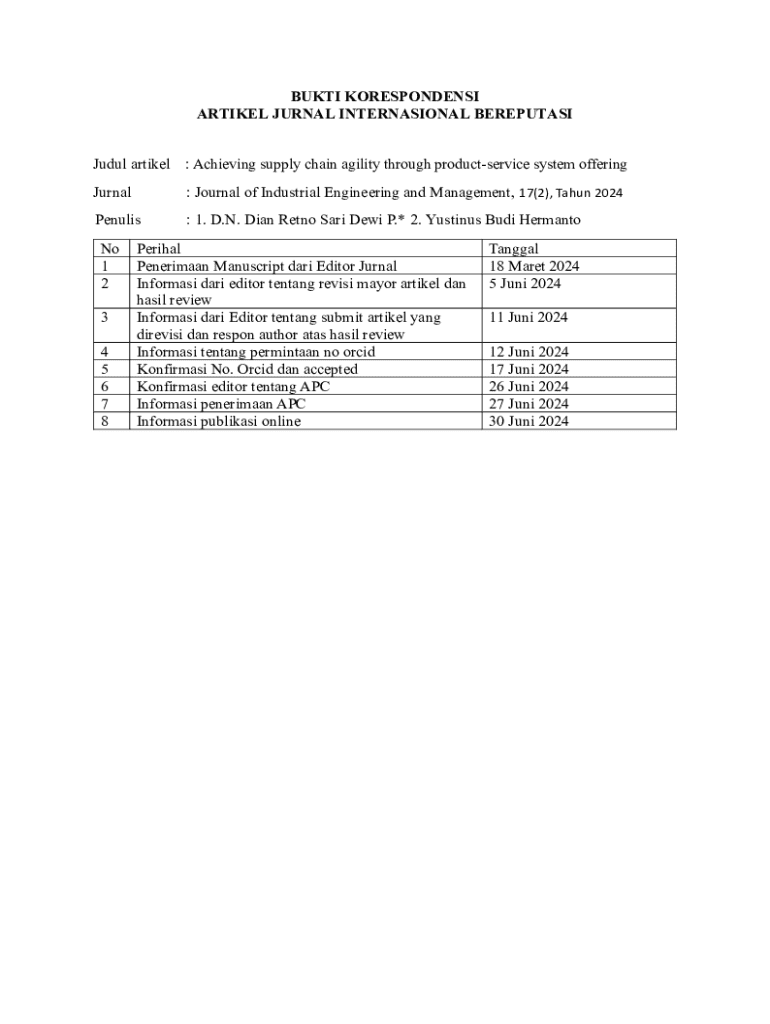 BUKTI KORESPONDENSI
ARTIKEL JURNAL INTERNASIONAL BEREPUTASI

Judul artikel : Achieving supply chain agility through product-service system offering

Jurnal : Journal of Industrial Engineering and Management, 17(2), Tahun 2024

Penulis : 1. D.N. Dian Retno Sari Dewi P.* 2. Yustinus Budi Hermanto

| No | Perihal | Tanggal |
|---|---|---|
| 1 | Penerimaan Manuscript dari Editor Jurnal | 18 Maret 2024 |
| 2 | Informasi dari editor tentang revisi mayor artikel dan hasil review | 5 Juni 2024 |
| 3 | Informasi dari Editor tentang submit artikel yang direvisi dan respon author atas hasil review | 11 Juni 2024 |
| 4 | Informasi tentang permintaan no orcid | 12 Juni 2024 |
| 5 | Konfirmasi No. Orcid dan accepted | 17 Juni 2024 |
| 6 | Konfirmasi editor tentang APC | 26 Juni 2024 |
| 7 | Informasi penerimaan APC | 27 Juni 2024 |
| 8 | Informasi publikasi online | 30 Juni 2024 |